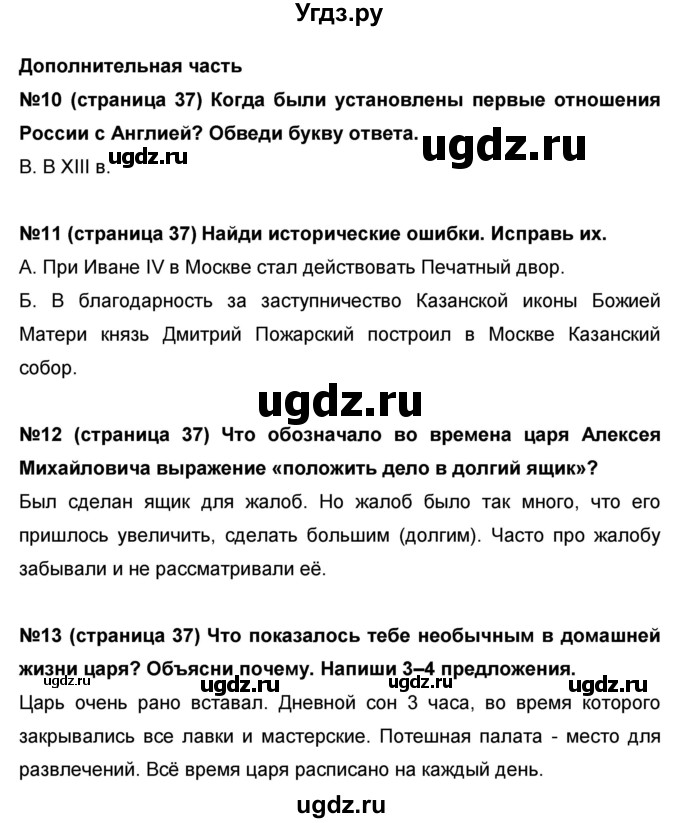 Угдз.ру

Дополнительная часть

№10 (страница 37) Когда были установлены первые отношения России с Англией? Обведи букву ответа.

ugdz.ru

В. В XIII в. ugdz.ru

№11 (страница 37) Найди исторические ошибки. Исправь их.

А. При Иване IV в Москве стал действовать Печатный двор.

Б. В благодарность за заступничество Казанской иконы Божией Матери князь Дмитрий Пожарский построил в Москве Казанский собор.

ugdz.ru

№12 (страница 37) Что обозначало во времена царя Алексея Михайловича выражение «положить дело в долгий ящик»?

Был сделан ящик для жалоб. Но жалоб было так много, что его пришлось увеличить, сделать большим (долгим). Часто про жалобу забывали и не рассматривали её.

№13 (страница 37) Что показалось тебе необычным в домашней жизни царя? Объясни почему. Напиши 3–4 предложения.

ugdz.ru ugdz.ru ugdz.ru ugdz.ru

Царь очень рано вставал. Дневной сон 3 часа, во время которого закрывались все лавки и мастерские. Потешная палата - место для развлечений. Всё время царя расписано на каждый день.

ugdz.ru